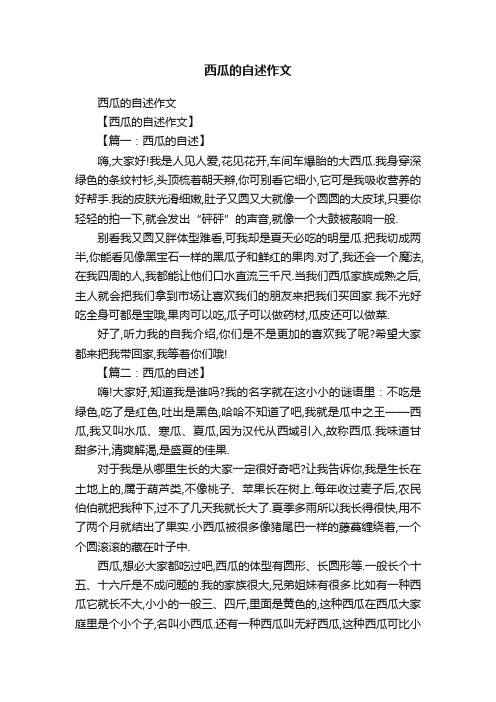 西瓜的自述作文

西瓜的自述作文

【西瓜的自述作文】

【篇一：西瓜的自述】

嗨,大家好!我是人见人爱,花见花开,车间车爆胎的大西瓜.我身穿深绿色的条纹衬衫,头顶梳着朝天辫,你可别看它细小,它可是我吸收营养的好帮手.我的皮肤光滑细嫩,肚子又圆又大就像一个圆圆的大皮球,只要你轻轻的拍一下,就会发出“砰砰”的声音,就像一个大鼓被敲响一般.

别看我又圆又胖体型难看,可我却是夏天必吃的明星瓜.把我切成两半,你能看见像黑宝石一样的黑瓜子和鲜红的果肉.对了,我还会一个魔法,在我四周的人,我都能让他们口水直流三千尺.当我们西瓜家族成熟之后,主人就会把我们拿到市场让喜欢我们的朋友来把我们买回家.我不光好吃全身可都是宝哦,果肉可以吃,瓜子可以做药材,瓜皮还可以做菜.

好了,听力我的自我介绍,你们是不是更加的喜欢我了呢?希望大家都来把我带回家,我等着你们哦!

【篇二：西瓜的自述】

嗨!大家好,知道我是谁吗?我的名字就在这小小的谜语里：不吃是绿色,吃了是红色,吐出是黑色,哈哈不知道了吧,我就是瓜中之王——西瓜,我又叫水瓜、寒瓜、夏瓜,因为汉代从西域引入,故称西瓜.我味道甘甜多汁,清爽解渴,是盛夏的佳果.

对于我是从哪里生长的大家一定很好奇吧?让我告诉你,我是生长在土地上的,属于葫芦类,不像桃子、苹果长在树上.每年收过麦子后,农民伯伯就把我种下,过不了几天我就长大了.夏季多雨所以我长得很快,用不了两个月就结出了果实.小西瓜被很多像猪尾巴一样的藤蔓缠绕着,一个个圆滚滚的藏在叶子中.

西瓜,想必大家都吃过吧,西瓜的体型有圆形、长圆形等.一般长个十五、十六斤是不成问题的.我的家族很大,兄弟姐妹有很多.比如有一种西瓜它就长不大,小小的一般三、四斤,里面是黄色的,这种西瓜在西瓜大家庭里是个小个子,名叫小西瓜.还有一种西瓜叫无籽西瓜,这种西瓜可比小